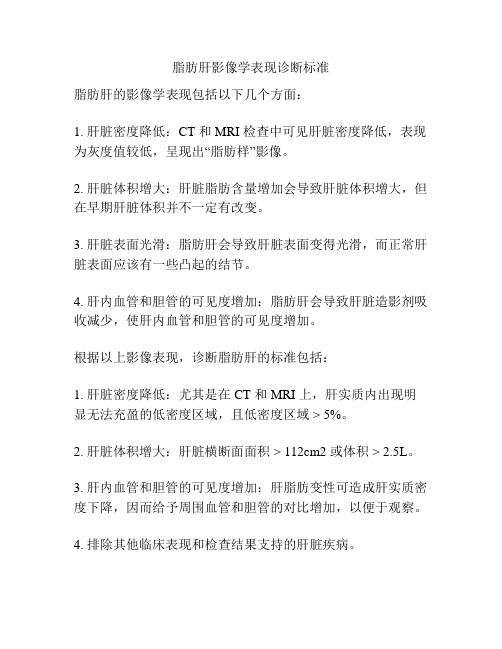 脂肪肝影像学表现诊断标准

脂肪肝的影像学表现包括以下几个方面：

1. 肝脏密度降低：CT 和 MRI 检查中可见肝脏密度降低，表现为灰度值较低，呈现出“脂肪样”影像。

2. 肝脏体积增大：肝脏脂肪含量增加会导致肝脏体积增大，但在早期肝脏体积并不一定有改变。

3. 肝脏表面光滑：脂肪肝会导致肝脏表面变得光滑，而正常肝脏表面应该有一些凸起的结节。

4. 肝内血管和胆管的可见度增加：脂肪肝会导致肝脏造影剂吸收减少，使肝内血管和胆管的可见度增加。

根据以上影像表现，诊断脂肪肝的标准包括：

1. 肝脏密度降低：尤其是在 CT 和 MRI 上，肝实质内出现明显无法充盈的低密度区域，且低密度区域 > 5%。

2. 肝脏体积增大：肝脏横断面面积 > 112cm2 或体积 > 2.5L。

3. 肝内血管和胆管的可见度增加：肝脂肪变性可造成肝实质密度下降，因而给予周围血管和胆管的对比增加，以便于观察。

4. 排除其他临床表现和检查结果支持的肝脏疾病。